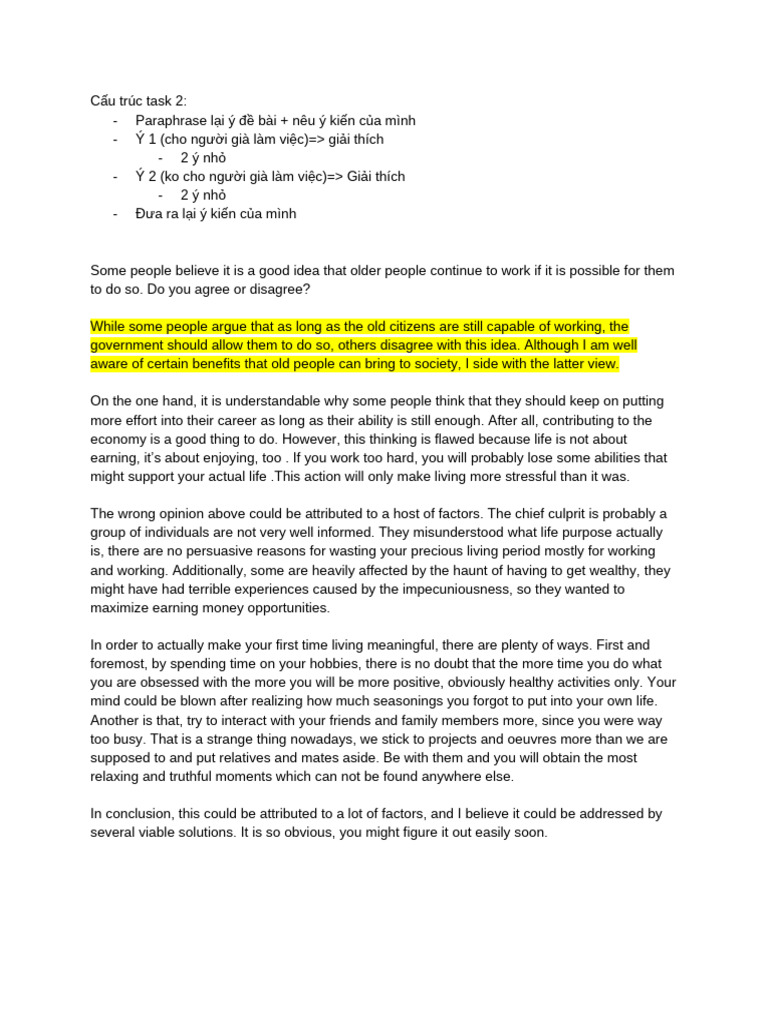 Cấu trúc task 2:
- Paraphrase lại ý đề bài + nêu ý kiến của mình
- Ý 1 (cho người già làm việc)=> giải thích
  - 2 ý nhỏ
- Ý 2 (ko cho người già làm việc)=> Giải thích
  - 2 ý nhỏ
- Đưa ra lại ý kiến của mình

Some people believe it is a good idea that older people continue to work if it is possible for them to do so. Do you agree or disagree?

While some people argue that as long as the old citizens are still capable of working, the government should allow them to do so, others disagree with this idea. Although I am well aware of certain benefits that old people can bring to society, I side with the latter view.

On the one hand, it is understandable why some people think that they should keep on putting more effort into their career as long as their ability is still enough. After all, contributing to the economy is a good thing to do. However, this thinking is flawed because life is not about earning, it's about enjoying, too . If you work too hard, you will probably lose some abilities that might support your actual life .This action will only make living more stressful than it was.

The wrong opinion above could be attributed to a host of factors. The chief culprit is probably a group of individuals are not very well informed. They misunderstood what life purpose actually is, there are no persuasive reasons for wasting your precious living period mostly for working and working. Additionally, some are heavily affected by the haunt of having to get wealthy, they might have had terrible experiences caused by the impecuniousness, so they wanted to maximize earning money opportunities.

In order to actually make your first time living meaningful, there are plenty of ways. First and foremost, by spending time on your hobbies, there is no doubt that the more time you do what you are obsessed with the more you will be more positive, obviously healthy activities only. Your mind could be blown after realizing how much seasonings you forgot to put into your own life. Another is that, try to interact with your friends and family members more, since you were way too busy. That is a strange thing nowadays, we stick to projects and oeuvres more than we are supposed to and put relatives and mates aside. Be with them and you will obtain the most relaxing and truthful moments which can not be found anywhere else.

In conclusion, this could be attributed to a lot of factors, and I believe it could be addressed by several viable solutions. It is so obvious, you might figure it out easily soon.